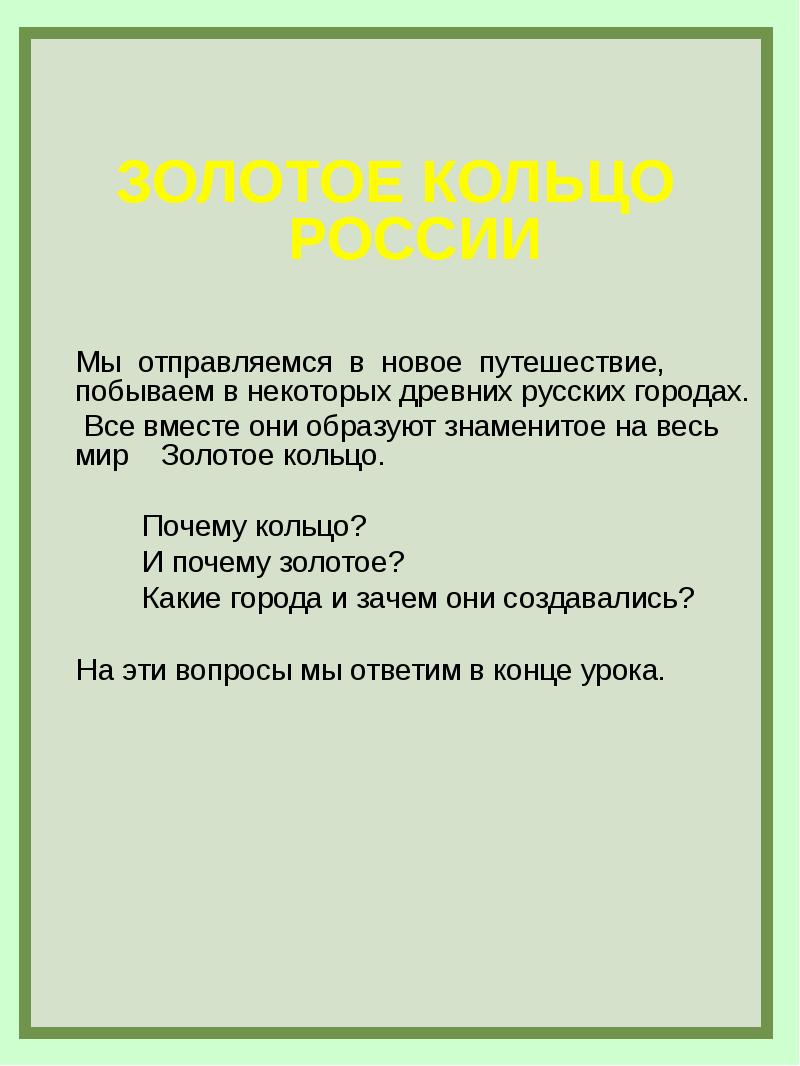 ЗОЛОТОЕ КОЛЬЦО РОССИИ

Мы отправляемся в новое путешествие, побываем в некоторых древних русских городах.

Все вместе они образуют знаменитое на весь мир Золотое кольцо.

Почему кольцо?
И почему золотое?
Какие города и зачем они создавались?

На эти вопросы мы ответим в конце урока.